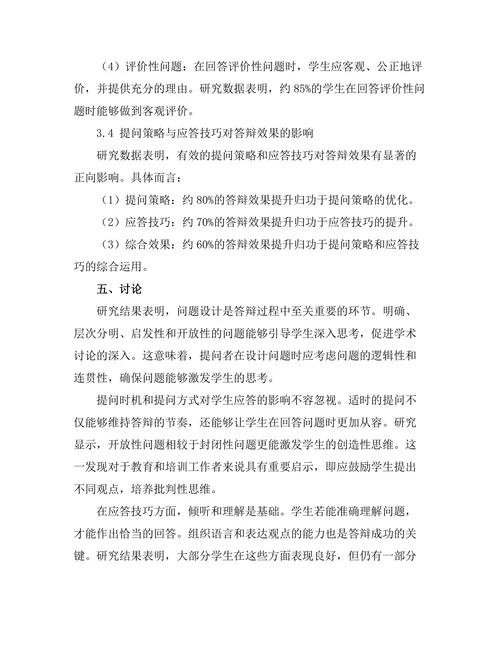 （4）评价性问题：在回答评价性问题时，学生应客观、公正地评价，并提供充分的理由。研究数据表明，约 85%的学生在回答评价性问题时能够做到客观评价。

3.4 提问策略与应答技巧对答辩效果的影响

研究数据表明，有效的提问策略和应答技巧对答辩效果有显著的正向影响。具体而言：

（1）提问策略：约 80%的答辩效果提升归功于提问策略的优化。

（2）应答技巧：约 70%的答辩效果提升归功于应答技巧的提升。

（3）综合效果：约 60%的答辩效果提升归功于提问策略和应答技巧的综合运用。

五、讨论

研究结果表明，问题设计是答辩过程中至关重要的环节。明确、层次分明、启发性和开放性的问题能够引导学生深入思考，促进学术讨论的深入。这意味着，提问者在设计问题时应考虑问题的逻辑性和连贯性，确保问题能够激发学生的思考。

提问时机和提问方式对学生应答的影响不容忽视。适时的提问不仅能够维持答辩的节奏，还能够让学生在回答问题时更加从容。研究显示，开放性问题相较于封闭性问题更能激发学生的创造性思维。这一发现对于教育和培训工作者来说具有重要启示，即应鼓励学生提出不同观点，培养批判性思维。

在应答技巧方面，倾听和理解是基础。学生若能准确理解问题，才能作出恰当的回答。组织语言和表达观点的能力也是答辩成功的关键。研究结果表明，大部分学生在这些方面表现良好，但仍有一部分